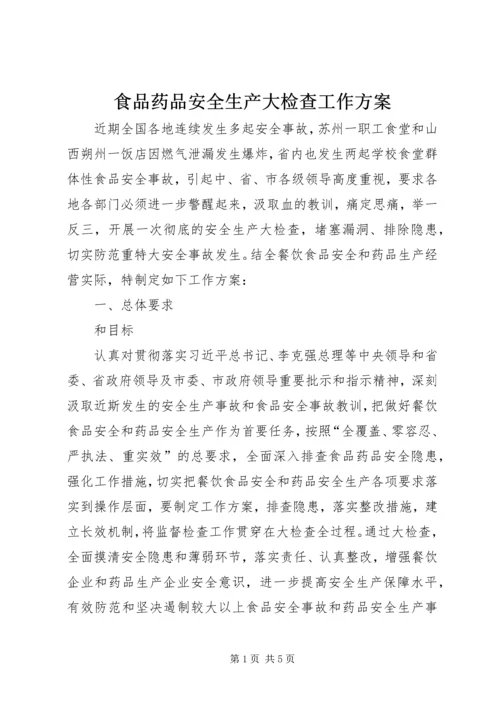 食品药品安全生产大检查工作方案

近期全国各地连续发生多起安全事故，苏州一职工食堂和山西朔州一饭店因燃气泄漏发生爆炸，省内也发生两起学校食堂群体性食品安全事故，引起中、省、市各级领导高度重视，要求各地各部门必须进一步警醒起来，汲取血的教训，痛定思痛，举一反三，开展一次彻底的安全生产大检查，堵塞漏洞、排除隐患，切实防范重特大安全事故发生。结全餐饮食品安全和药品生产经营实际，特制定如下工作方案：

一、总体要求

和目标

认真对贯彻落实习近平总书记、李克强总理等中央领导和省委、省政府领导及市委、市政府领导重要批示和指示精神，深刻汲取近斯发生的安全生产事故和食品安全事故教训，把做好餐饮食品安全和药品安全生产作为首要任务，按照“全覆盖、零容忍、严执法、重实效”的总要求，全面深入排查食品药品安全隐患，强化工作措施，切实把餐饮食品安全和药品安全生产各项要求落实到操作层面，要制定工作方案，排查隐患，落实整改措施，建立长效机制，将监督检查工作贯穿在大检查全过程。通过大检查，全面摸清安全隐患和薄弱环节，落实责任、认真整改，增强餐饮企业和药品生产企业安全意识，进一步提高安全生产保障水平，有效防范和坚决遏制较大以上食品安全事故和药品安全生产事

第1页 共5页